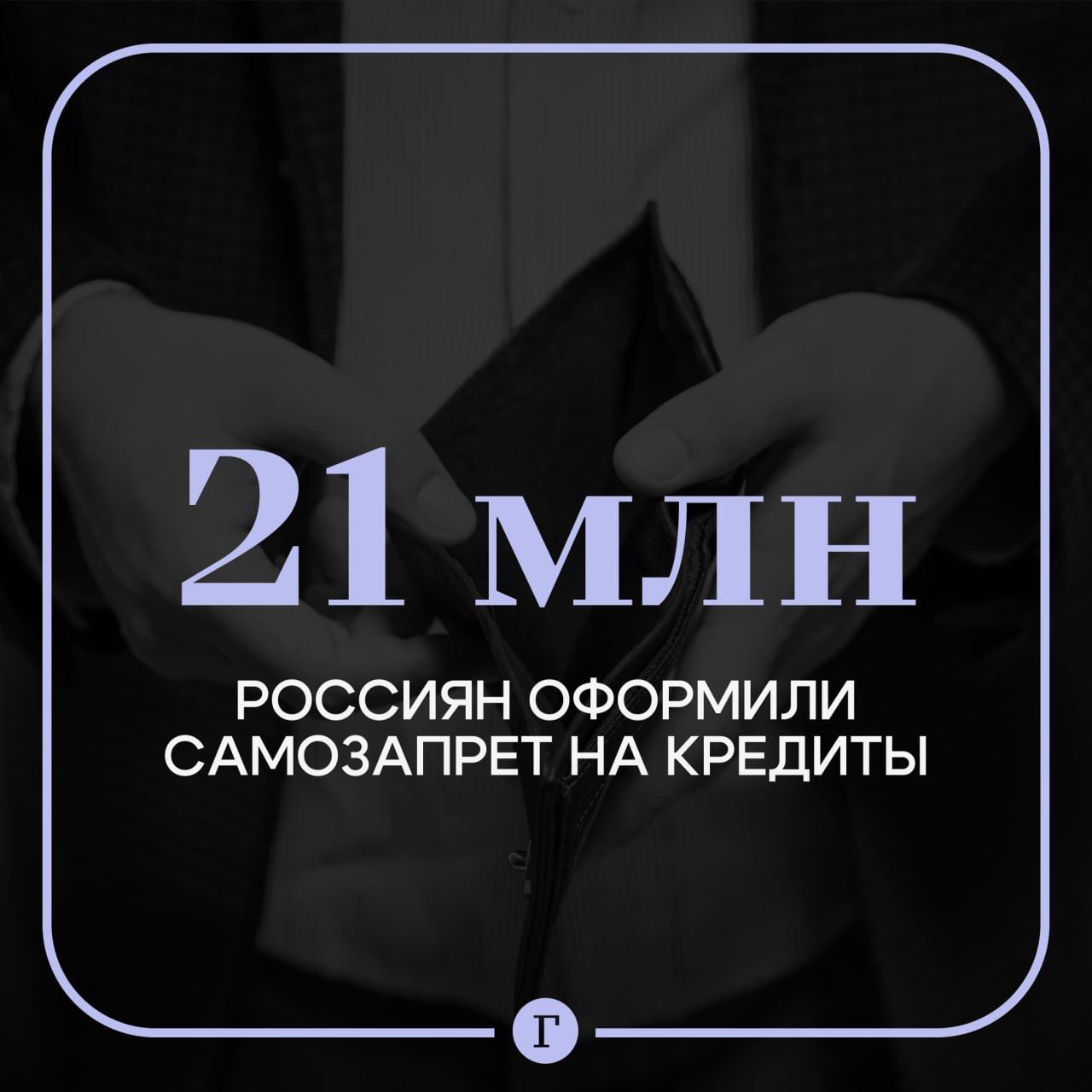 21 млн

РОССИЯН ОФОРМИЛИ САМОЗАПРЕТ НА КРЕДИТЫ

Г